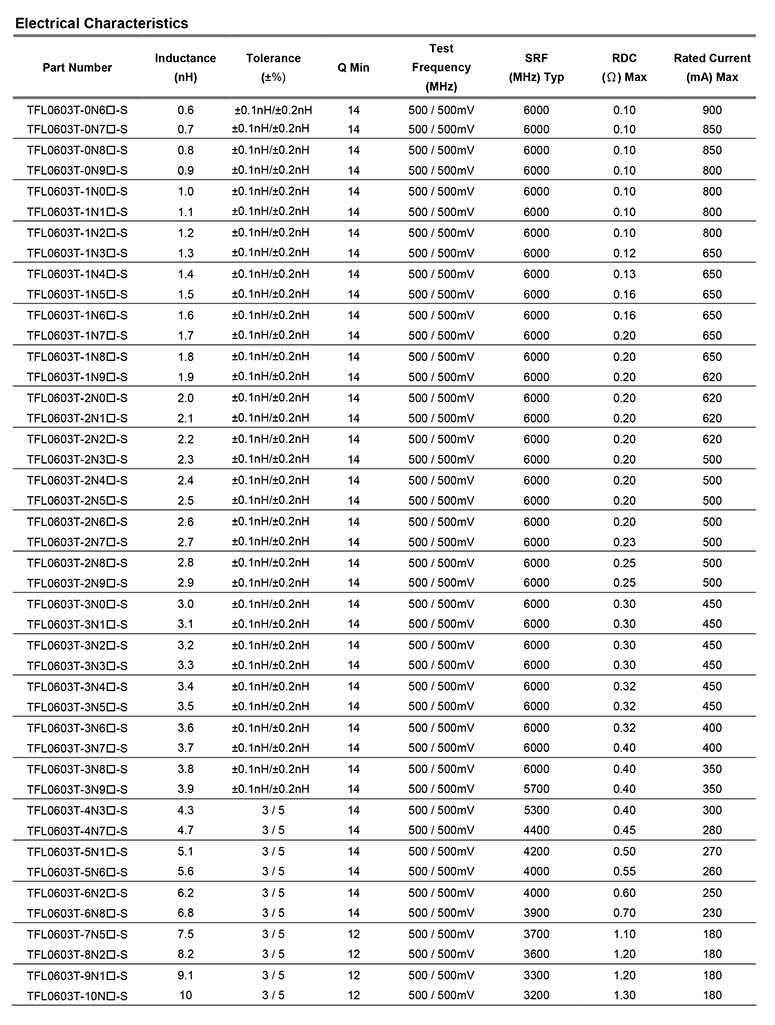 Electrical Characteristics

| Part Number | Inductance (nH) | Tolerance (±%) | Q Min | Test Frequency (MHz) | SRF (MHz) Typ | RDC (Ω) Max | Rated Current (mA) Max |
|---|---|---|---|---|---|---|---|
| TFL0603T-0N6□-S | 0.6 | ±0.1nH/±0.2nH | 14 | 500 / 500mV | 6000 | 0.10 | 900 |
| TFL0603T-0N7□-S | 0.7 | ±0.1nH/±0.2nH | 14 | 500 / 500mV | 6000 | 0.10 | 850 |
| TFL0603T-0N8□-S | 0.8 | ±0.1nH/±0.2nH | 14 | 500 / 500mV | 6000 | 0.10 | 850 |
| TFL0603T-0N9□-S | 0.9 | ±0.1nH/±0.2nH | 14 | 500 / 500mV | 6000 | 0.10 | 800 |
| TFL0603T-1N0□-S | 1.0 | ±0.1nH/±0.2nH | 14 | 500 / 500mV | 6000 | 0.10 | 800 |
| TFL0603T-1N1□-S | 1.1 | ±0.1nH/±0.2nH | 14 | 500 / 500mV | 6000 | 0.10 | 800 |
| TFL0603T-1N2□-S | 1.2 | ±0.1nH/±0.2nH | 14 | 500 / 500mV | 6000 | 0.10 | 800 |
| TFL0603T-1N3□-S | 1.3 | ±0.1nH/±0.2nH | 14 | 500 / 500mV | 6000 | 0.12 | 650 |
| TFL0603T-1N4□-S | 1.4 | ±0.1nH/±0.2nH | 14 | 500 / 500mV | 6000 | 0.13 | 650 |
| TFL0603T-1N5□-S | 1.5 | ±0.1nH/±0.2nH | 14 | 500 / 500mV | 6000 | 0.16 | 650 |
| TFL0603T-1N6□-S | 1.6 | ±0.1nH/±0.2nH | 14 | 500 / 500mV | 6000 | 0.16 | 650 |
| TFL0603T-1N7□-S | 1.7 | ±0.1nH/±0.2nH | 14 | 500 / 500mV | 6000 | 0.20 | 650 |
| TFL0603T-1N8□-S | 1.8 | ±0.1nH/±0.2nH | 14 | 500 / 500mV | 6000 | 0.20 | 650 |
| TFL0603T-1N9□-S | 1.9 | ±0.1nH/±0.2nH | 14 | 500 / 500mV | 6000 | 0.20 | 620 |
| TFL0603T-2N0□-S | 2.0 | ±0.1nH/±0.2nH | 14 | 500 / 500mV | 6000 | 0.20 | 620 |
| TFL0603T-2N1□-S | 2.1 | ±0.1nH/±0.2nH | 14 | 500 / 500mV | 6000 | 0.20 | 620 |
| TFL0603T-2N2□-S | 2.2 | ±0.1nH/±0.2nH | 14 | 500 / 500mV | 6000 | 0.20 | 620 |
| TFL0603T-2N3□-S | 2.3 | ±0.1nH/±0.2nH | 14 | 500 / 500mV | 6000 | 0.20 | 500 |
| TFL0603T-2N4□-S | 2.4 | ±0.1nH/±0.2nH | 14 | 500 / 500mV | 6000 | 0.20 | 500 |
| TFL0603T-2N5□-S | 2.5 | ±0.1nH/±0.2nH | 14 | 500 / 500mV | 6000 | 0.20 | 500 |
| TFL0603T-2N6□-S | 2.6 | ±0.1nH/±0.2nH | 14 | 500 / 500mV | 6000 | 0.20 | 500 |
| TFL0603T-2N7□-S | 2.7 | ±0.1nH/±0.2nH | 14 | 500 / 500mV | 6000 | 0.23 | 500 |
| TFL0603T-2N8□-S | 2.8 | ±0.1nH/±0.2nH | 14 | 500 / 500mV | 6000 | 0.25 | 500 |
| TFL0603T-2N9□-S | 2.9 | ±0.1nH/±0.2nH | 14 | 500 / 500mV | 6000 | 0.25 | 500 |
| TFL0603T-3N0□-S | 3.0 | ±0.1nH/±0.2nH | 14 | 500 / 500mV | 6000 | 0.30 | 450 |
| TFL0603T-3N1□-S | 3.1 | ±0.1nH/±0.2nH | 14 | 500 / 500mV | 6000 | 0.30 | 450 |
| TFL0603T-3N2□-S | 3.2 | ±0.1nH/±0.2nH | 14 | 500 / 500mV | 6000 | 0.30 | 450 |
| TFL0603T-3N3□-S | 3.3 | ±0.1nH/±0.2nH | 14 | 500 / 500mV | 6000 | 0.30 | 450 |
| TFL0603T-3N4□-S | 3.4 | ±0.1nH/±0.2nH | 14 | 500 / 500mV | 6000 | 0.32 | 450 |
| TFL0603T-3N5□-S | 3.5 | ±0.1nH/±0.2nH | 14 | 500 / 500mV | 6000 | 0.32 | 450 |
| TFL0603T-3N6□-S | 3.6 | ±0.1nH/±0.2nH | 14 | 500 / 500mV | 6000 | 0.32 | 400 |
| TFL0603T-3N7□-S | 3.7 | ±0.1nH/±0.2nH | 14 | 500 / 500mV | 6000 | 0.40 | 400 |
| TFL0603T-3N8□-S | 3.8 | ±0.1nH/±0.2nH | 14 | 500 / 500mV | 6000 | 0.40 | 350 |
| TFL0603T-3N9□-S | 3.9 | ±0.1nH/±0.2nH | 14 | 500 / 500mV | 5700 | 0.40 | 350 |
| TFL0603T-4N3□-S | 4.3 | 3 / 5 | 14 | 500 / 500mV | 5300 | 0.40 | 300 |
| TFL0603T-4N7□-S | 4.7 | 3 / 5 | 14 | 500 / 500mV | 4400 | 0.45 | 280 |
| TFL0603T-5N1□-S | 5.1 | 3 / 5 | 14 | 500 / 500mV | 4200 | 0.50 | 270 |
| TFL0603T-5N6□-S | 5.6 | 3 / 5 | 14 | 500 / 500mV | 4000 | 0.55 | 260 |
| TFL0603T-6N2□-S | 6.2 | 3 / 5 | 14 | 500 / 500mV | 4000 | 0.60 | 250 |
| TFL0603T-6N8□-S | 6.8 | 3 / 5 | 14 | 500 / 500mV | 3900 | 0.70 | 230 |
| TFL0603T-7N5□-S | 7.5 | 3 / 5 | 12 | 500 / 500mV | 3700 | 1.10 | 180 |
| TFL0603T-8N2□-S | 8.2 | 3 / 5 | 12 | 500 / 500mV | 3600 | 1.20 | 180 |
| TFL0603T-9N1□-S | 9.1 | 3 / 5 | 12 | 500 / 500mV | 3300 | 1.20 | 180 |
| TFL0603T-10N□-S | 10 | 3 / 5 | 12 | 500 / 500mV | 3200 | 1.30 | 180 |